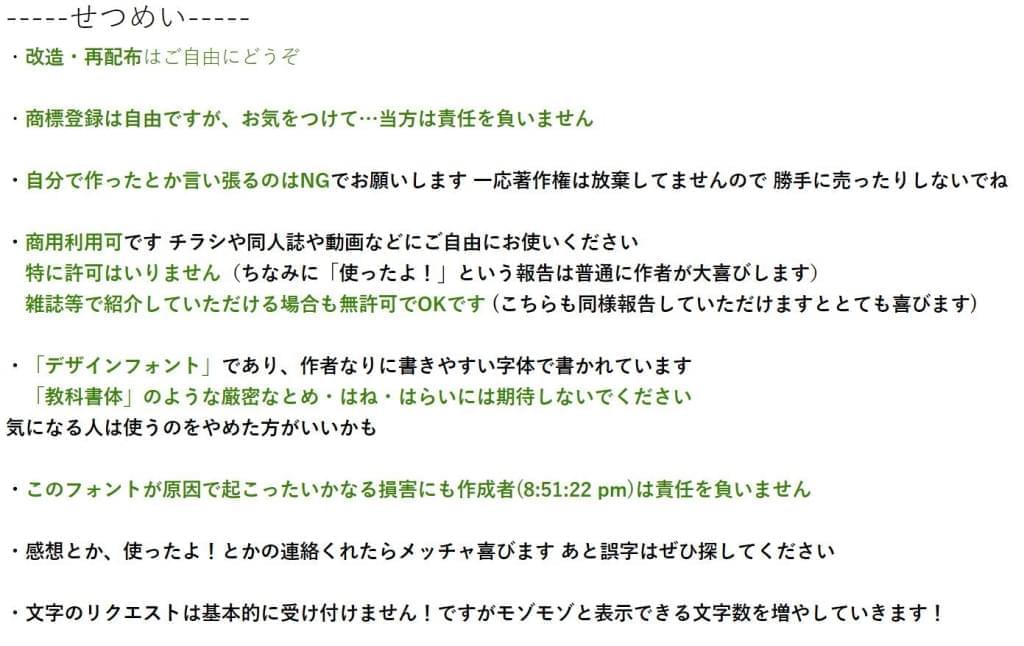 -----せつめい-----
・改造・再配布はご自由にどうぞ

・商標登録は自由ですが、お気をつけて…当方は責任を負いません

・自分で作ったとか言い張るのはNGでお願いします 一応著作権は放棄してませんので 勝手に売ったりしないでね

・商用利用可です チラシや同人誌や動画などにご自由にお使いください
特に許可はいりません（ちなみに「使ったよ！」という報告は普通に作者が大喜びします）
雑誌等で紹介していただける場合も無許可でOKです（こちらも同様報告していただけますととても喜びます）

・「デザインフォント」であり、作者なりに書きやすい字体で書かれています
「教科書体」のような厳密なとめ・はね・はらいには期待しないでください
気になる人は使うのをやめた方がいいかも

・このフォントが原因で起こったいかなる損害にも作成者(8:51:22 pm)は責任を負いません

・感想とか、使ったよ！とかの連絡くれたらメッチャ喜びます あと誤字はぜひ探してください

・文字のリクエストは基本的に受け付けません！ですがモゾモゾと表示できる文字数を増やしていきます！